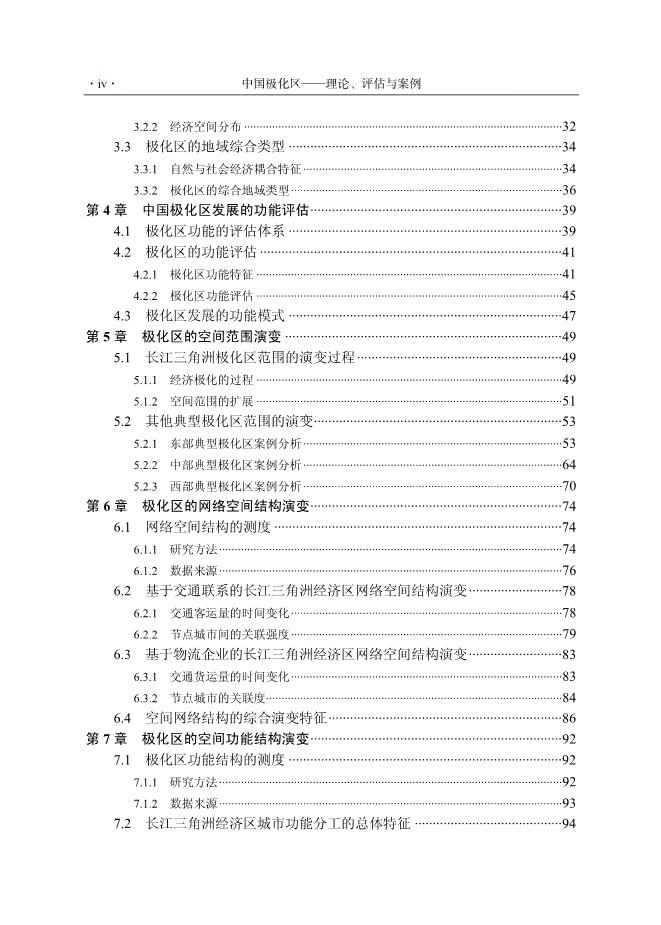 · iv ·　　中国极化区——理论、评估与案例

3.2.2　经济空间分布 ……32
3.3　极化区的地域综合类型 ……34
3.3.1　自然与社会经济耦合特征 ……34
3.3.2　极化区的综合地域类型 ……36
第 4 章　中国极化区发展的功能评估 ……39
4.1　极化区功能的评估体系 ……39
4.2　极化区的功能评估 ……41
4.2.1　极化区功能特征 ……41
4.2.2　极化区功能评估 ……45
4.3　极化区发展的功能模式 ……47
第 5 章　极化区的空间范围演变 ……49
5.1　长江三角洲极化区范围的演变过程 ……49
5.1.1　经济极化的过程 ……49
5.1.2　空间范围的扩展 ……51
5.2　其他典型极化区范围的演变 ……53
5.2.1　东部典型极化区案例分析 ……53
5.2.2　中部典型极化区案例分析 ……64
5.2.3　西部典型极化区案例分析 ……70
第 6 章　极化区的网络空间结构演变 ……74
6.1　网络空间结构的测度 ……74
6.1.1　研究方法 ……74
6.1.2　数据来源 ……76
6.2　基于交通联系的长江三角洲经济区网络空间结构演变 ……78
6.2.1　交通客运量的时间变化 ……78
6.2.2　节点城市间的关联强度 ……79
6.3　基于物流企业的长江三角洲经济区网络空间结构演变 ……83
6.3.1　交通货运量的时间变化 ……83
6.3.2　节点城市的关联度 ……84
6.4　空间网络结构的综合演变特征 ……86
第 7 章　极化区的空间功能结构演变 ……92
7.1　极化区功能结构的测度 ……92
7.1.1　研究方法 ……92
7.1.2　数据来源 ……93
7.2　长江三角洲经济区城市功能分工的总体特征 ……94